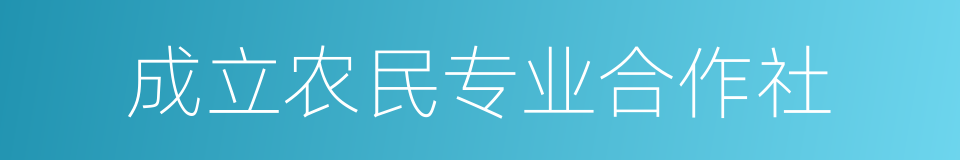 成立农民专业合作社